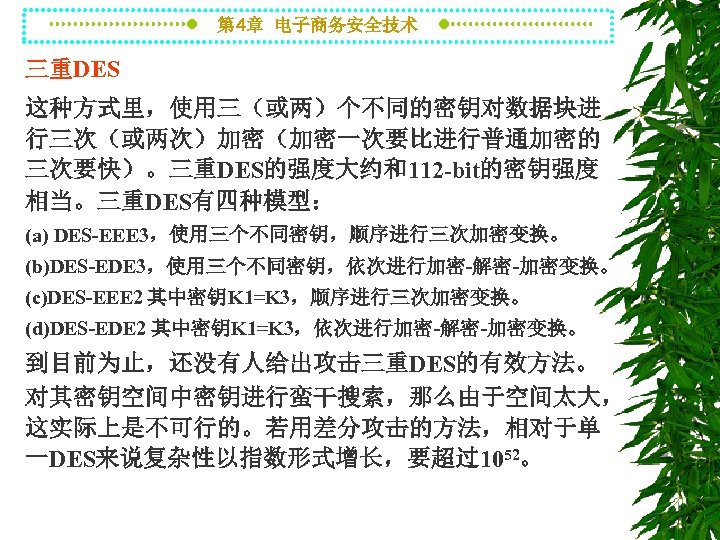 第4章 电子商务安全技术

三重DES

这种方式里，使用三（或两）个不同的密钥对数据块进行三次（或两次）加密（加密一次要比进行普通加密的三次要快）。三重DES的强度大约和112-bit的密钥强度相当。三重DES有四种模型：

(a) DES-EEE3，使用三个不同密钥，顺序进行三次加密变换。

(b)DES-EDE3，使用三个不同密钥，依次进行加密-解密-加密变换。

(c)DES-EEE2 其中密钥K1=K3，顺序进行三次加密变换。

(d)DES-EDE2 其中密钥K1=K3，依次进行加密-解密-加密变换。

到目前为止，还没有人给出攻击三重DES的有效方法。对其密钥空间中密钥进行蛮干搜索，那么由于空间太大，这实际上是不可行的。若用差分攻击的方法，相对于单一DES来说复杂性以指数形式增长，要超过$10^{52}$。